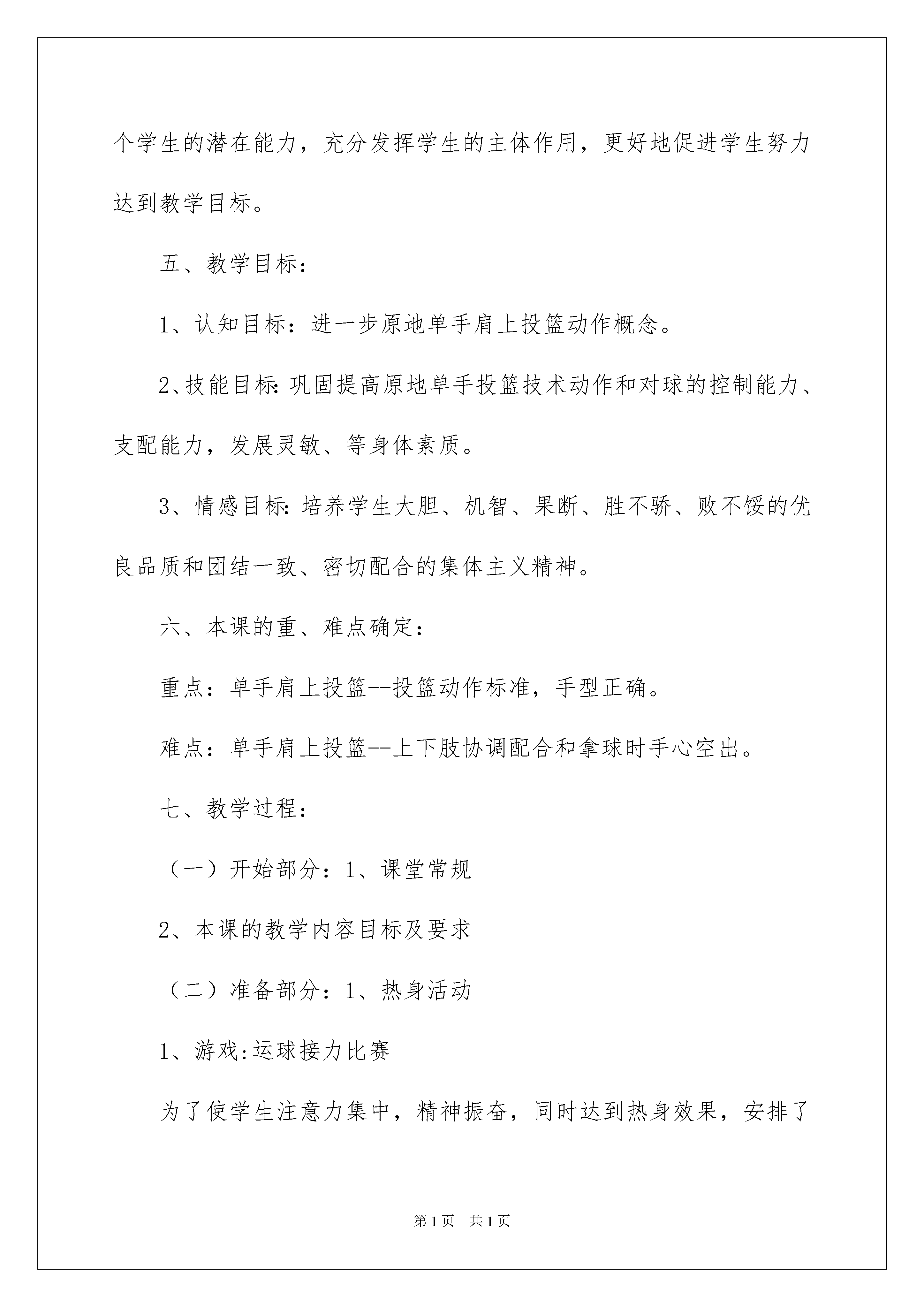 个学生的潜在能力，充分发挥学生的主体作用，更好地促进学生努力达到教学目标。

五、教学目标：

1、认知目标：进一步原地单手肩上投篮动作概念。

2、技能目标:巩固提高原地单手投篮技术动作和对球的控制能力、支配能力，发展灵敏、等身体素质。

3、情感目标:培养学生大胆、机智、果断、胜不骄、败不馁的优良品质和团结一致、密切配合的集体主义精神。

六、本课的重、难点确定：

重点：单手肩上投篮--投篮动作标准，手型正确。

难点：单手肩上投篮--上下肢协调配合和拿球时手心空出。

七、教学过程：

（一）开始部分：1、课堂常规

2、本课的教学内容目标及要求

（二）准备部分：1、热身活动

1、游戏:运球接力比赛

为了使学生注意力集中，精神振奋，同时达到热身效果，安排了

第1页 共1页